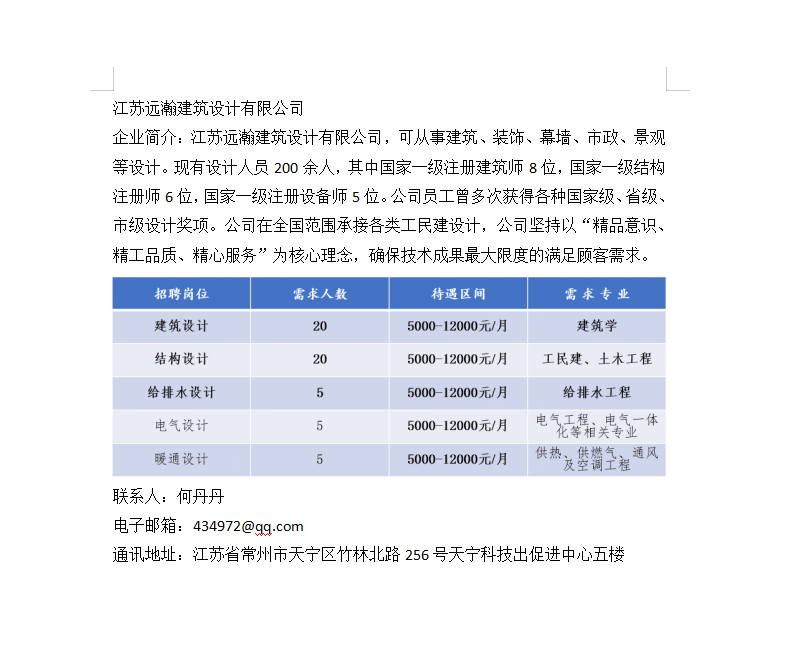 江苏远瀚建筑设计有限公司

企业简介：江苏远瀚建筑设计有限公司，可从事建筑、装饰、幕墙、市政、景观等设计。现有设计人员 200 余人，其中国家一级注册建筑师 8 位，国家一级结构注册师 6 位，国家一级注册设备师 5 位。公司员工曾多次获得各种国家级、省级、市级设计奖项。公司在全国范围承接各类工民建设计，公司坚持以“精品意识、精工品质、精心服务”为核心理念，确保技术成果最大限度的满足顾客需求。

| 招聘岗位 | 需求人数 | 待遇区间 | 需求专业 |
|---|---|---|---|
| 建筑设计 | 20 | 5000-12000元/月 | 建筑学 |
| 结构设计 | 20 | 5000-12000元/月 | 工民建、土木工程 |
| 给排水设计 | 5 | 5000-12000元/月 | 给排水工程 |
| 电气设计 | 5 | 5000-12000元/月 | 电气工程、电气一体化等相关专业 |
| 暖通设计 | 5 | 5000-12000元/月 | 供热、供燃气、通风及空调工程 |

联系人：何丹丹

电子邮箱：434972@qq.com

通讯地址：江苏省常州市天宁区竹林北路 256 号天宁科技出促进中心五楼